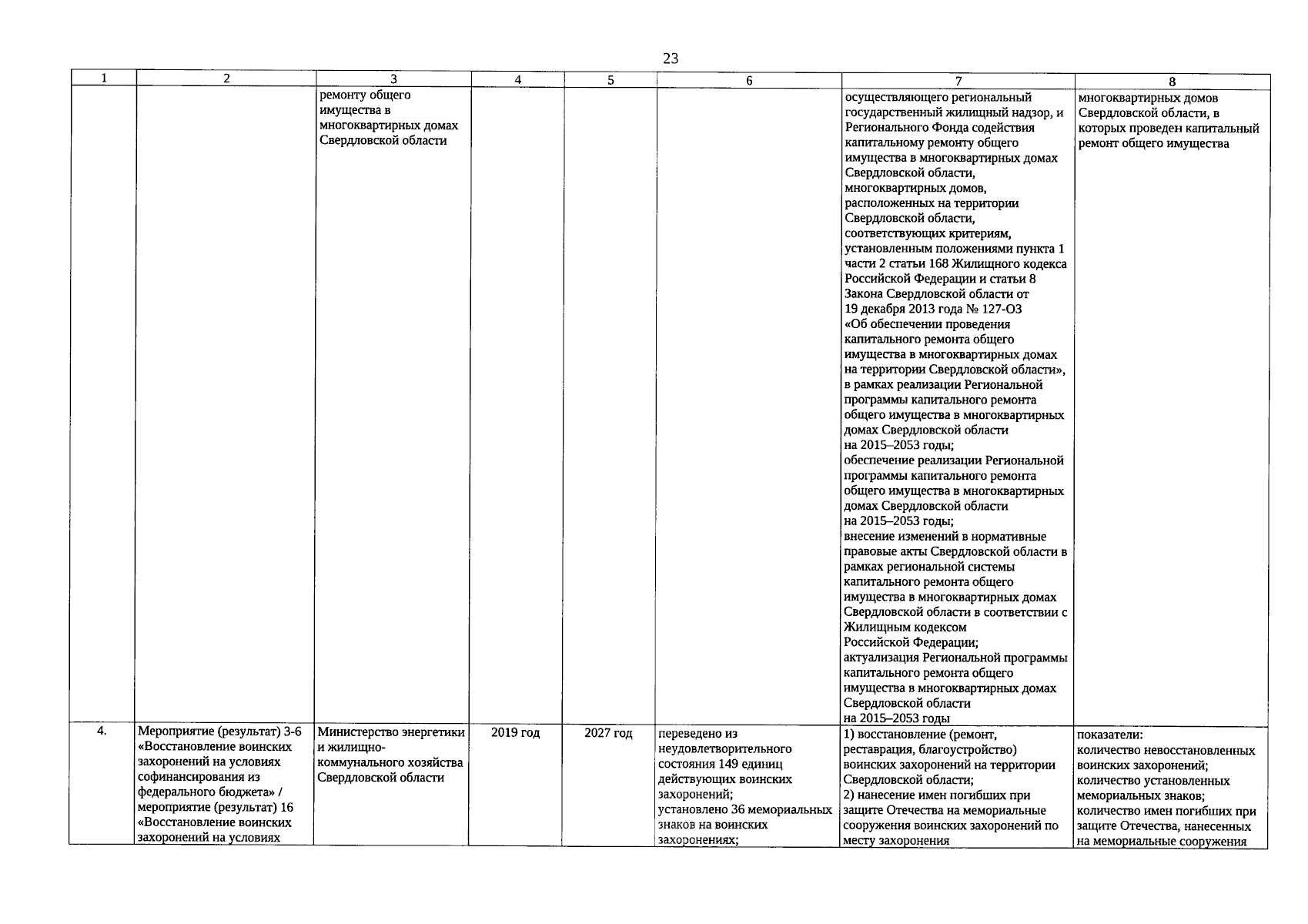 23

| 1 | 2 | 3 | 4 | 5 | 6 | 7 | 8 |
|---|---|---|---|---|---|---|---|
|  |  | ремонту общего имущества в многоквартирных домах Свердловской области |  |  |  | осуществляющего региональный государственный жилищный надзор, и Регионального Фонда содействия капитальному ремонту общего имущества в многоквартирных домах Свердловской области, многоквартирных домов, расположенных на территории Свердловской области, соответствующих критериям, установленным положениями пункта 1 части 2 статьи 168 Жилищного кодекса Российской Федерации и статьи 8 Закона Свердловской области от 19 декабря 2013 года № 127-ОЗ «Об обеспечении проведения капитального ремонта общего имущества в многоквартирных домах на территории Свердловской области», в рамках реализации Региональной программы капитального ремонта общего имущества в многоквартирных домах Свердловской области на 2015–2053 годы; обеспечение реализации Региональной программы капитального ремонта общего имущества в многоквартирных домах Свердловской области на 2015–2053 годы; внесение изменений в нормативные правовые акты Свердловской области в рамках региональной системы капитального ремонта общего имущества в многоквартирных домах Свердловской области в соответствии с Жилищным кодексом Российской Федерации; актуализация Региональной программы капитального ремонта общего имущества в многоквартирных домах Свердловской области на 2015–2053 годы | многоквартирных домов Свердловской области, в которых проведен капитальный ремонт общего имущества |
| 4. | Мероприятие (результат) 3-6 «Восстановление воинских захоронений на условиях софинансирования из федерального бюджета» / мероприятие (результат) 16 «Восстановление воинских захоронений на условиях | Министерство энергетики и жилищно-коммунального хозяйства Свердловской области | 2019 год | 2027 год | переведено из неудовлетворительного состояния 149 единиц действующих воинских захоронений; установлено 36 мемориальных знаков на воинских захоронениях; | 1) восстановление (ремонт, реставрация, благоустройство) воинских захоронений на территории Свердловской области; 2) нанесение имен погибших при защите Отечества на мемориальные сооружения воинских захоронений по месту захоронения | показатели: количество невосстановленных воинских захоронений; количество установленных мемориальных знаков; количество имен погибших при защите Отечества, нанесенных на мемориальные сооружения |